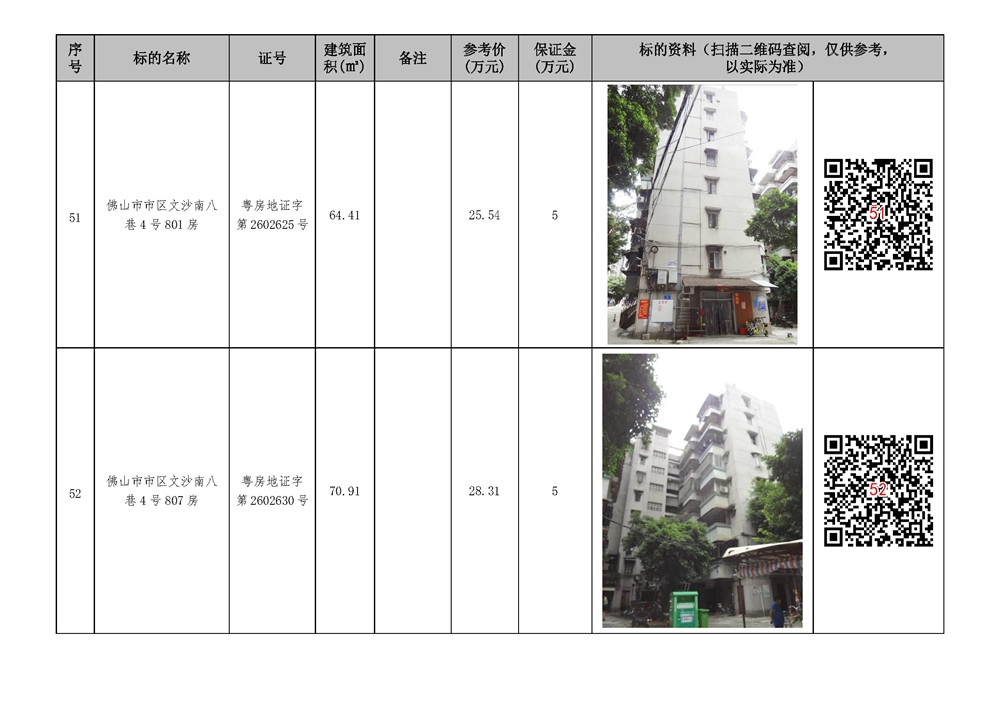 | 序号 | 标的名称 | 证号 | 建筑面积(㎡) | 备注 | 参考价(万元) | 保证金(万元) | 标的资料（扫描二维码查阅，仅供参考，以实际为准） | |
|---|---|---|---|---|---|---|---|---|
| 51 | 佛山市市区文沙南八巷4号801房 | 粤房地证字第2602625号 | 64.41 | | 25.54 | 5 | | 51 |
| 52 | 佛山市市区文沙南八巷4号807房 | 粤房地证字第2602630号 | 70.91 | | 28.31 | 5 | | 52 |